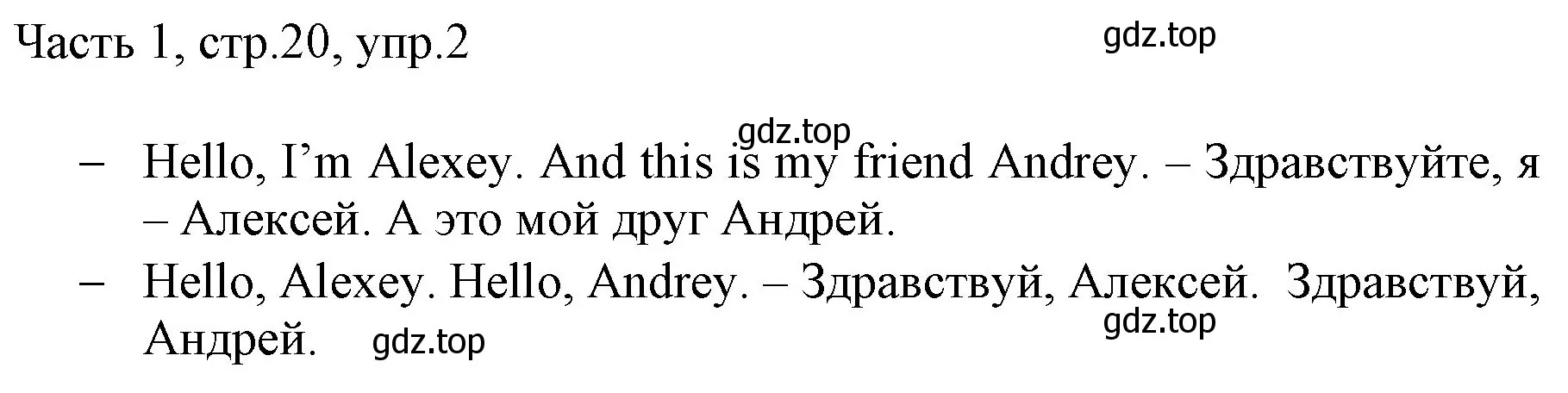 Часть 1, стр.20, упр.2

gdz.top

gdz.top

– Hello, I'm Alexey. And this is my friend Andrey. – Здравствуйте, я – Алексей. А это мой друг Андрей.

– Hello, Alexey. Hello, Andrey. – Здравствуй, Алексей. Здравствуй, Андрей.

gdz.top

gdz.top